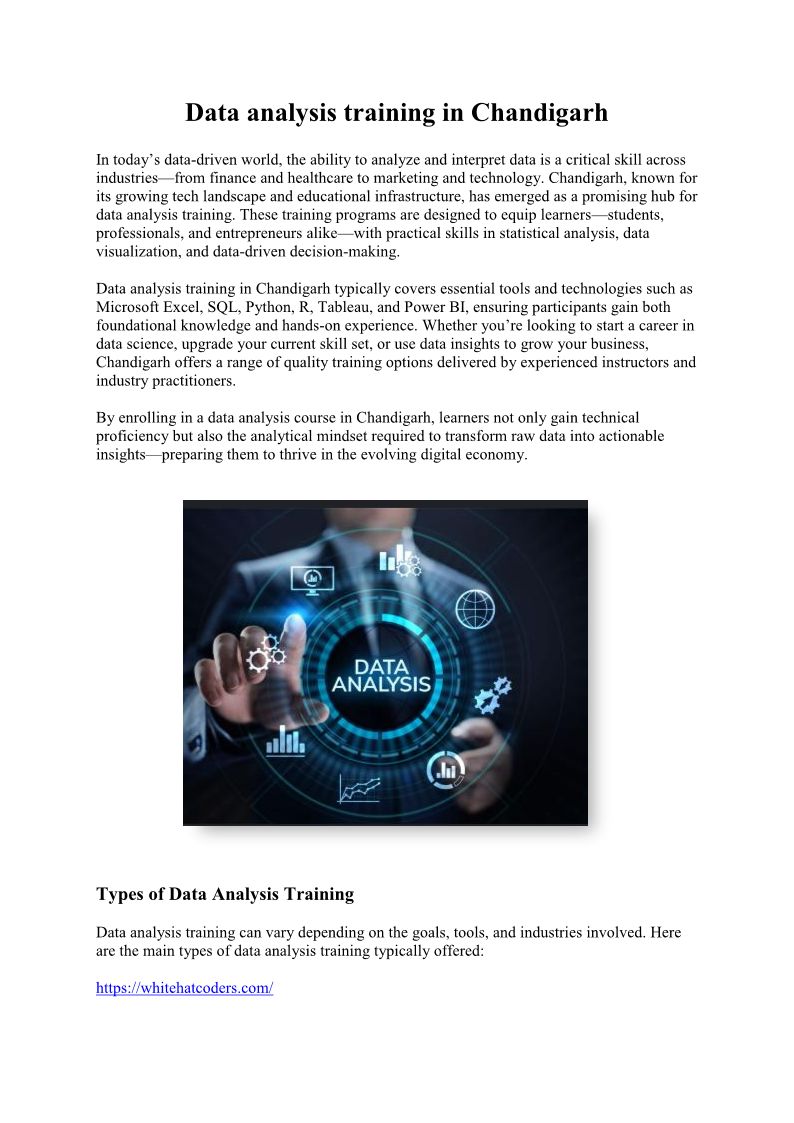 Data analysis training in Chandigarh

In today's data-driven world, the ability to analyze and interpret data is a critical skill across industries—from finance and healthcare to marketing and technology. Chandigarh, known for its growing tech landscape and educational infrastructure, has emerged as a promising hub for data analysis training. These training programs are designed to equip learners—students, professionals, and entrepreneurs alike—with practical skills in statistical analysis, data visualization, and data-driven decision-making.

Data analysis training in Chandigarh typically covers essential tools and technologies such as Microsoft Excel, SQL, Python, R, Tableau, and Power BI, ensuring participants gain both foundational knowledge and hands-on experience. Whether you're looking to start a career in data science, upgrade your current skill set, or use data insights to grow your business, Chandigarh offers a range of quality training options delivered by experienced instructors and industry practitioners.

By enrolling in a data analysis course in Chandigarh, learners not only gain technical proficiency but also the analytical mindset required to transform raw data into actionable insights—preparing them to thrive in the evolving digital economy.

DATA ANALYSIS

Types of Data Analysis Training

Data analysis training can vary depending on the goals, tools, and industries involved. Here are the main types of data analysis training typically offered:

https://whitehatcoders.com/